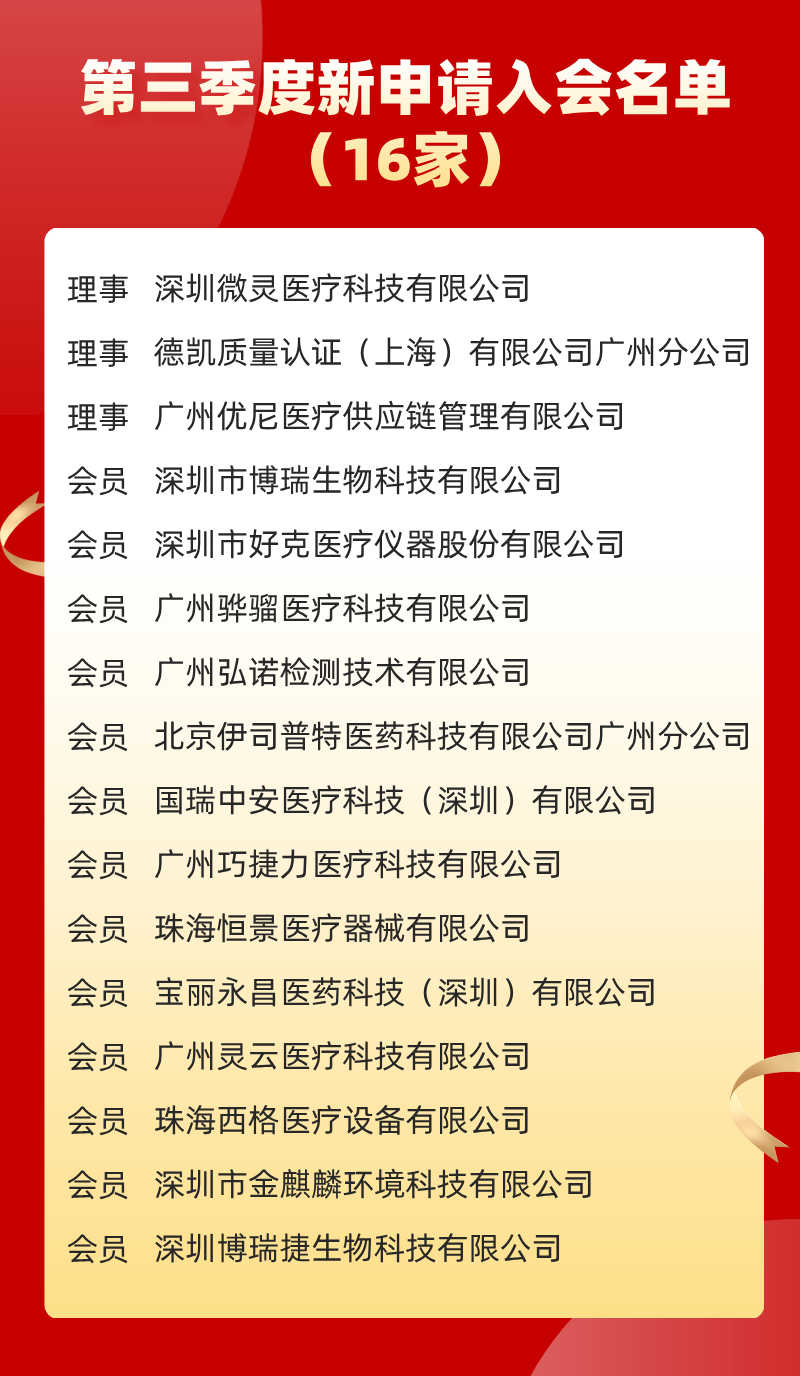 第三季度新申请入会名单
（16家）

理事 深圳微灵医疗科技有限公司
理事 德凯质量认证（上海）有限公司广州分公司
理事 广州优尼医疗供应链管理有限公司
会员 深圳市博瑞生物科技有限公司
会员 深圳市好克医疗仪器股份有限公司
会员 广州骅骝医疗科技有限公司
会员 广州弘诺检测技术有限公司
会员 北京伊司普特医药科技有限公司广州分公司
会员 国瑞中安医疗科技（深圳）有限公司
会员 广州巧捷力医疗科技有限公司
会员 珠海恒景医疗器械有限公司
会员 宝丽永昌医药科技（深圳）有限公司
会员 广州灵云医疗科技有限公司
会员 珠海西格医疗设备有限公司
会员 深圳市金麒麟环境科技有限公司
会员 深圳博瑞捷生物科技有限公司